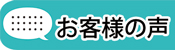 お客様の声